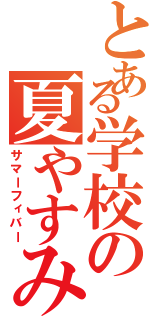 とある学校の夏やすみ
サマーフィバー